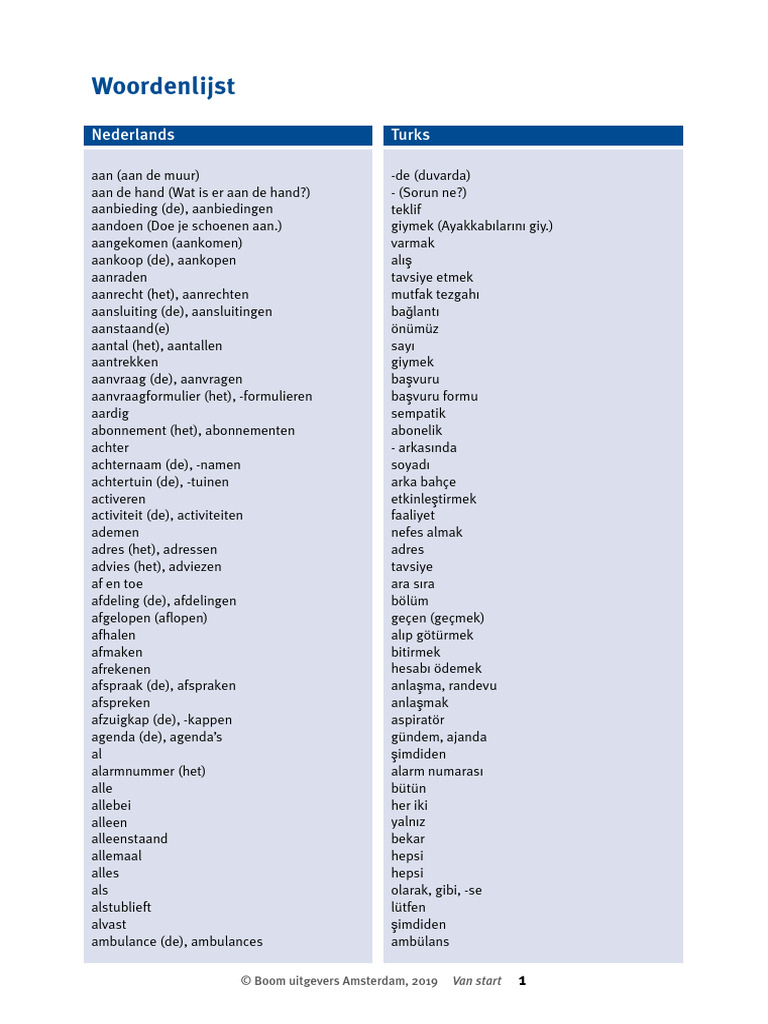 Woordenlijst

| Nederlands | Turks |
|---|---|
| aan (aan de muur) | -de (duvarda) |
| aan de hand (Wat is er aan de hand?) | - (Sorun ne?) |
| aanbieding (de), aanbiedingen | teklif |
| aandoen (Doe je schoenen aan.) | giymek (Ayakkabılarını giy.) |
| aangekomen (aankomen) | varmak |
| aankoop (de), aankopen | alış |
| aanraden | tavsiye etmek |
| aanrecht (het), aanrechten | mutfak tezgahı |
| aansluiting (de), aansluitingen | bağlantı |
| aanstaand(e) | önümüz |
| aantal (het), aantallen | sayı |
| aantrekken | giymek |
| aanvraag (de), aanvragen | başvuru |
| aanvraagformulier (het), -formulieren | başvuru formu |
| aardig | sempatik |
| abonnement (het), abonnementen | abonelik |
| achter | - arkasında |
| achternaam (de), -namen | soyadı |
| achtertuin (de), -tuinen | arka bahçe |
| activeren | etkinleştirmek |
| activiteit (de), activiteiten | faaliyet |
| ademen | nefes almak |
| adres (het), adressen | adres |
| advies (het), adviezen | tavsiye |
| af en toe | ara sıra |
| afdeling (de), afdelingen | bölüm |
| afgelopen (aflopen) | geçen (geçmek) |
| afhalen | alıp götürmek |
| afmaken | bitirmek |
| afrekenen | hesabı ödemek |
| afspraak (de), afspraken | anlaşma, randevu |
| afspreken | anlaşmak |
| afzuigkap (de), -kappen | aspiratör |
| agenda (de), agenda's | gündem, ajanda |
| al | şimdiden |
| alarmnummer (het) | alarm numarası |
| alle | bütün |
| allebei | her iki |
| alleen | yalnız |
| alleenstaand | bekar |
| allemaal | hepsi |
| alles | hepsi |
| als | olarak, gibi, -se |
| alstublieft | lütfen |
| alvast | şimdiden |
| ambulance (de), ambulances | ambülans |

© Boom uitgevers Amsterdam, 2019 Van start 1